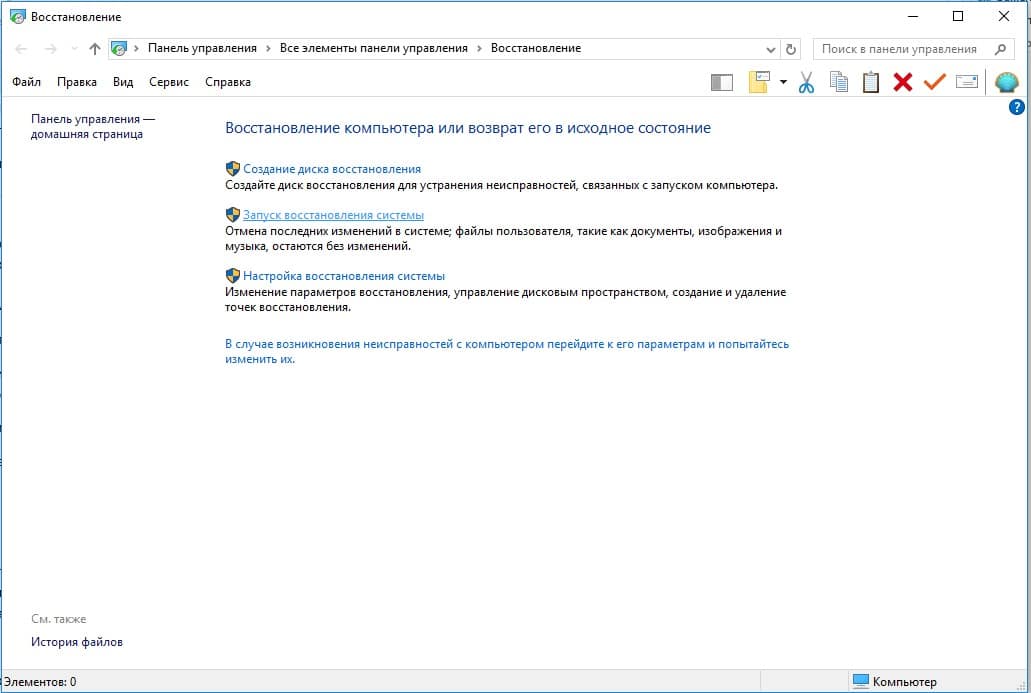 Восстановление

Панель управления > Все элементы панели управления > Восстановление

Поиск в панели управления

Файл Правка Вид Сервис Справка

Панель управления — домашняя страница

Восстановление компьютера или возврат его в исходное состояние

Создание диска восстановления
Создайте диск восстановления для устранения неисправностей, связанных с запуском компьютера.

Запуск восстановления системы
Отмена последних изменений в системе; файлы пользователя, такие как документы, изображения и музыка, остаются без изменений.

Настройка восстановления системы
Изменение параметров восстановления, управление дисковым пространством, создание и удаление точек восстановления.

В случае возникновения неисправностей с компьютером перейдите к его параметрам и попытайтесь изменить их.

См. также
История файлов

Элементов: 0

Компьютер